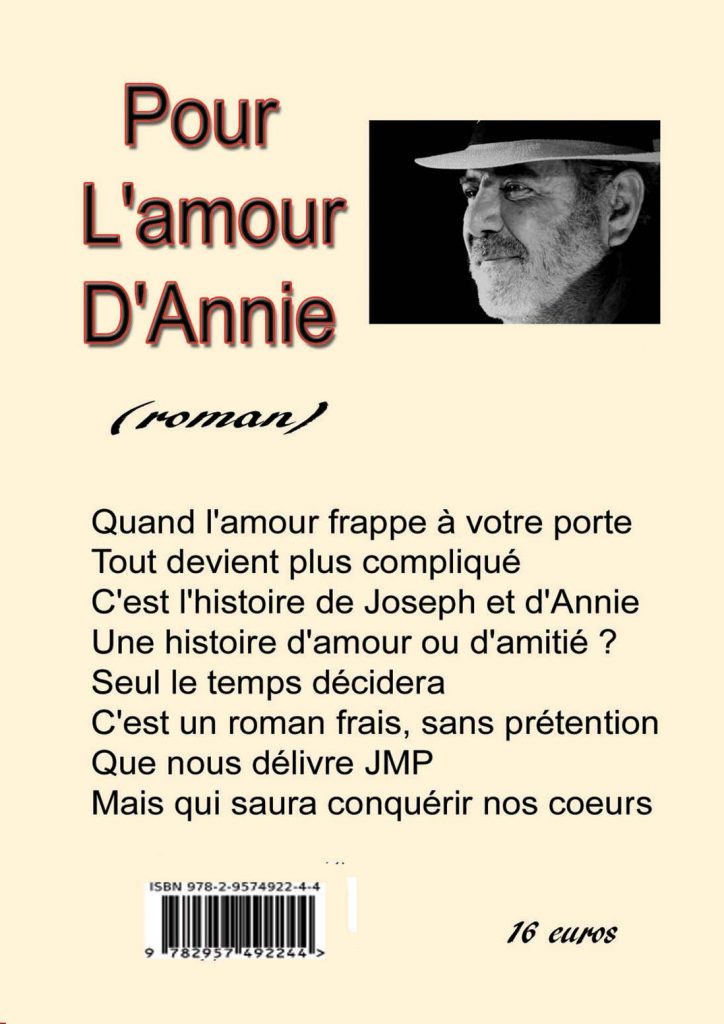 Pour
L'amour
D'Annie

(roman)

Quand l'amour frappe à votre porte
Tout devient plus compliqué
C'est l'histoire de Joseph et d'Annie
Une histoire d'amour ou d'amitié ?
Seul le temps décidera
C'est un roman frais, sans prétention
Que nous délivre JMP
Mais qui saura conquérir nos coeurs

ISBN 978-2-9574922-4-4

9 782957 492244 >

16 euros